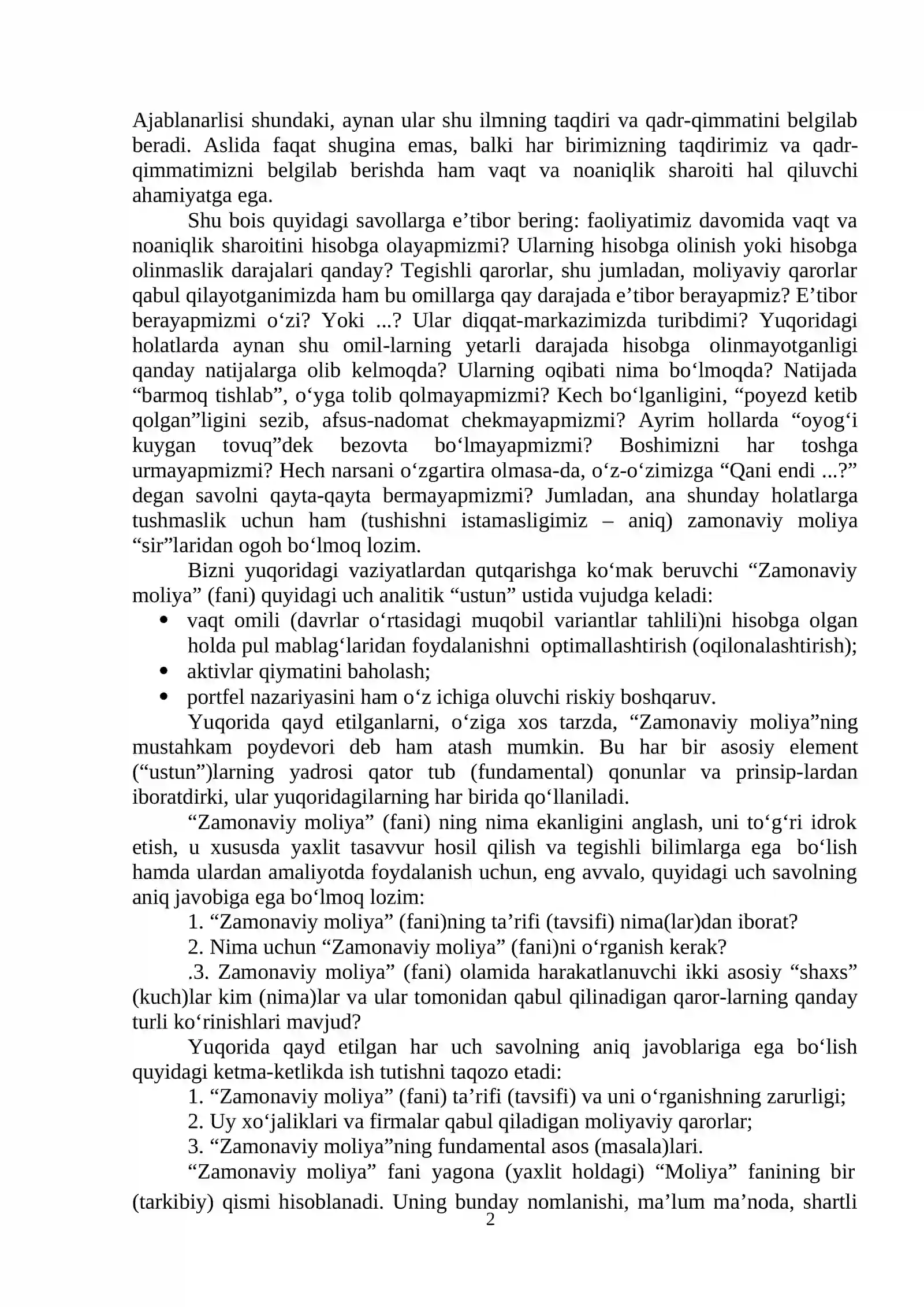 Ajablanarlisi shundaki, aynan ular shu ilmning taqdiri va qadr-qimmatini belgilab beradi. Aslida faqat shugina emas, balki har birimizning taqdirimiz va qadr-qimmatimizni belgilab berishda ham vaqt va noaniqlik sharoiti hal qiluvchi ahamiyatga ega.

Shu bois quyidagi savollarga e'tibor bering: faoliyatimiz davomida vaqt va noaniqlik sharoitini hisobga olayapmizmi? Ularning hisobga olinish yoki hisobga olinmaslik darajalari qanday? Tegishli qarorlar, shu jumladan, moliyaviy qarorlar qabul qilayotganimizda ham bu omillarga qay darajada e'tibor berayapmiz? E'tibor berayapmizmi o'zi? Yoki ...? Ular diqqat-markazimizda turibdimi? Yuqoridagi holatlarda aynan shu omil-larning yetarli darajada hisobga olinmayotganligi qanday natijalarga olib kelmoqda? Ularning oqibati nima bo'lmoqda? Natijada "barmoq tishlab", o'yga tolib qolmayapmizmi? Kech bo'lganligini, "poyezd ketib qolgan"ligini sezib, afsus-nadomat chekmayapmizmi? Ayrim hollarda "oyog'i kuygan tovuq"dek bezovta bo'lmayapmizmi? Boshimizni har toshga urmayapmizmi? Hech narsani o'zgartira olmasa-da, o'z-o'zimizga "Qani endi ...?" degan savolni qayta-qayta bermayapmizmi? Jumladan, ana shunday holatlarga tushmaslik uchun ham (tushishni istamasligimiz – aniq) zamonaviy moliya "sir"laridan ogoh bo'lmoq lozim.

Bizni yuqoridagi vaziyatlardan qutqarishga ko'mak beruvchi "Zamonaviy moliya" (fani) quyidagi uch analitik "ustun" ustida vujudga keladi:
• vaqt omili (davrlar o'rtasidagi muqobil variantlar tahlili)ni hisobga olgan holda pul mablag'laridan foydalanishni optimallashtirish (oqilonalashtirish);
• aktivlar qiymatini baholash;
• portfel nazariyasini ham o'z ichiga oluvchi riskiy boshqaruv.

Yuqorida qayd etilganlarni, o'ziga xos tarzda, "Zamonaviy moliya"ning mustahkam poydevori deb ham atash mumkin. Bu har bir asosiy element ("ustun")larning yadrosi qator tub (fundamental) qonunlar va prinsip-lardan iboratdirki, ular yuqoridagilarning har birida qo'llaniladi.

"Zamonaviy moliya" (fani) ning nima ekanligini anglash, uni to'g'ri idrok etish, u xususda yaxlit tasavvur hosil qilish va tegishli bilimlarga ega bo'lish hamda ulardan amaliyotda foydalanish uchun, eng avvalo, quyidagi uch savolning aniq javobiga ega bo'lmoq lozim:
1. "Zamonaviy moliya" (fani)ning ta'rifi (tavsifi) nima(lar)dan iborat?
2. Nima uchun "Zamonaviy moliya" (fani)ni o'rganish kerak?
.3. Zamonaviy moliya" (fani) olamida harakatlanuvchi ikki asosiy "shaxs" (kuch)lar kim (nima)lar va ular tomonidan qabul qilinadigan qaror-larning qanday turli ko'rinishlari mavjud?

Yuqorida qayd etilgan har uch savolning aniq javoblariga ega bo'lish quyidagi ketma-ketlikda ish tutishni taqozo etadi:
1. "Zamonaviy moliya" (fani) ta'rifi (tavsifi) va uni o'rganishning zarurligi;
2. Uy xo'jaliklari va firmalar qabul qiladigan moliyaviy qarorlar;
3. "Zamonaviy moliya"ning fundamental asos (masala)lari.

"Zamonaviy moliya" fani yagona (yaxlit holdagi) "Moliya" fanining bir (tarkibiy) qismi hisoblanadi. Uning bunday nomlanishi, ma'lum ma'noda, shartli

2